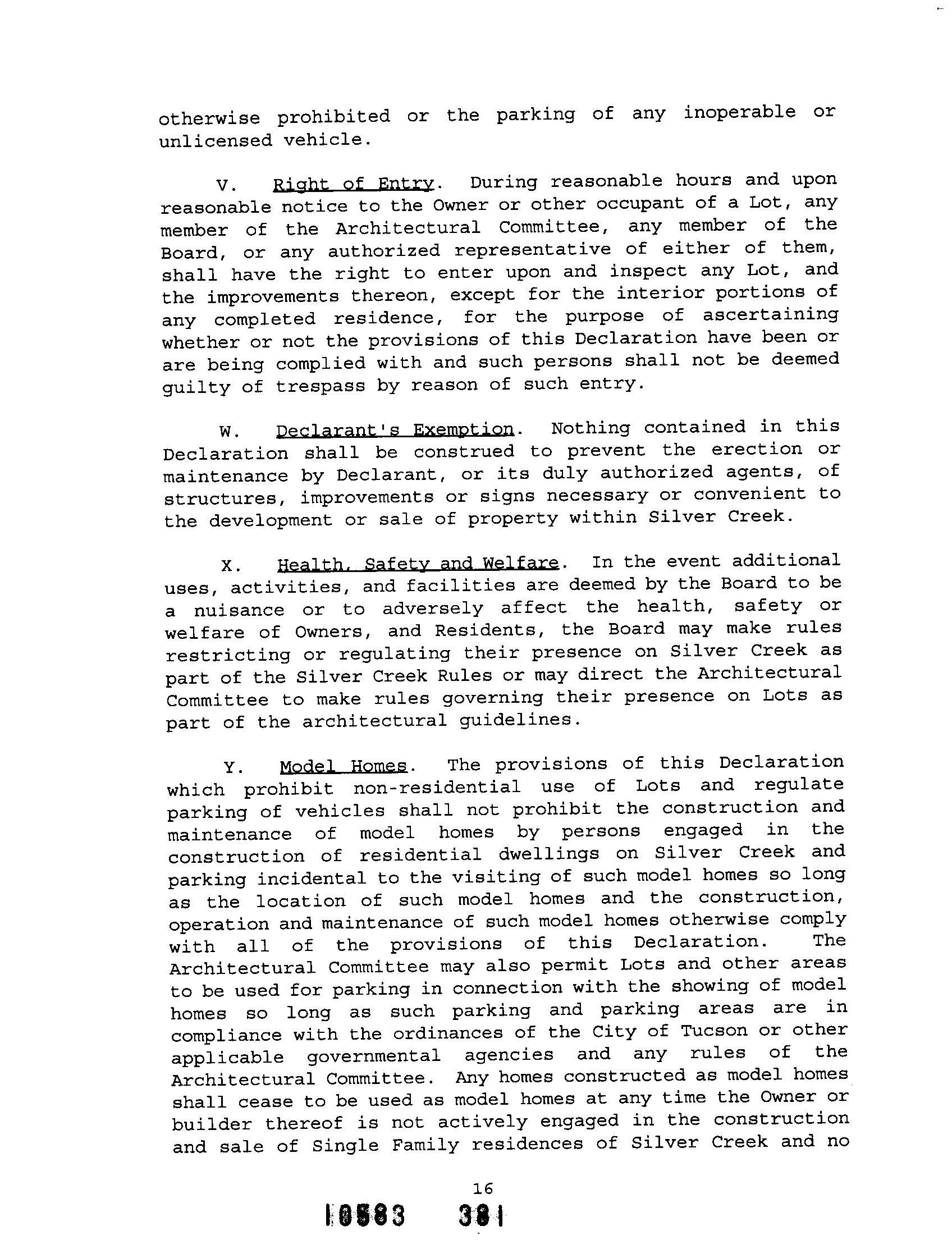 otherwise prohibited or the parking of any inoperable or unlicensed vehicle.

V. Right of Entry. During reasonable hours and upon reasonable notice to the Owner or other occupant of a Lot, any member of the Architectural Committee, any member of the Board, or any authorized representative of either of them, shall have the right to enter upon and inspect any Lot, and the improvements thereon, except for the interior portions of any completed residence, for the purpose of ascertaining whether or not the provisions of this Declaration have been or are being complied with and such persons shall not be deemed guilty of trespass by reason of such entry.

W. Declarant's Exemption. Nothing contained in this Declaration shall be construed to prevent the erection or maintenance by Declarant, or its duly authorized agents, of structures, improvements or signs necessary or convenient to the development or sale of property within Silver Creek.

X. Health, Safety and Welfare. In the event additional uses, activities, and facilities are deemed by the Board to be a nuisance or to adversely affect the health, safety or welfare of Owners, and Residents, the Board may make rules restricting or regulating their presence on Silver Creek as part of the Silver Creek Rules or may direct the Architectural Committee to make rules governing their presence on Lots as part of the architectural guidelines.

Y. Model Homes. The provisions of this Declaration which prohibit non-residential use of Lots and regulate parking of vehicles shall not prohibit the construction and maintenance of model homes by persons engaged in the construction of residential dwellings on Silver Creek and parking incidental to the visiting of such model homes so long as the location of such model homes and the construction, operation and maintenance of such model homes otherwise comply with all of the provisions of this Declaration. The Architectural Committee may also permit Lots and other areas to be used for parking in connection with the showing of model homes so long as such parking and parking areas are in compliance with the ordinances of the City of Tucson or other applicable governmental agencies and any rules of the Architectural Committee. Any homes constructed as model homes shall cease to be used as model homes at any time the Owner or builder thereof is not actively engaged in the construction and sale of Single Family residences of Silver Creek and no

16

10583 381